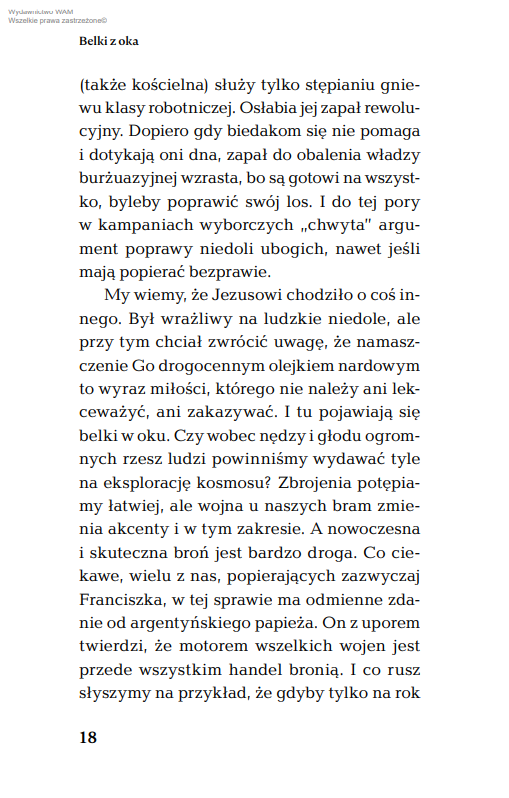 Wydawnictwo WAM
Wszelkie prawa zastrzeżone©

Belki z oka

(także kościelna) służy tylko stępianiu gniewu klasy robotniczej. Osłabia jej zapał rewolucyjny. Dopiero gdy biedakom się nie pomaga i dotykają oni dna, zapał do obalenia władzy burżuazyjnej wzrasta, bo są gotowi na wszystko, byleby poprawić swój los. I do tej pory w kampaniach wyborczych „chwyta" argument poprawy niedoli ubogich, nawet jeśli mają popierać bezprawie.

My wiemy, że Jezusowi chodziło o coś innego. Był wrażliwy na ludzkie niedole, ale przy tym chciał zwrócić uwagę, że namaszczenie Go drogocennym olejkiem nardowym to wyraz miłości, którego nie należy ani lekceważyć, ani zakazywać. I tu pojawiają się belki w oku. Czy wobec nędzy i głodu ogromnych rzesz ludzi powinniśmy wydawać tyle na eksplorację kosmosu? Zbrojenia potępiamy łatwiej, ale wojna u naszych bram zmienia akcenty i w tym zakresie. A nowoczesna i skuteczna broń jest bardzo droga. Co ciekawe, wielu z nas, popierających zazwyczaj Franciszka, w tej sprawie ma odmienne zdanie od argentyńskiego papieża. On z uporem twierdzi, że motorem wszelkich wojen jest przede wszystkim handel bronią. I co rusz słyszymy na przykład, że gdyby tylko na rok

18